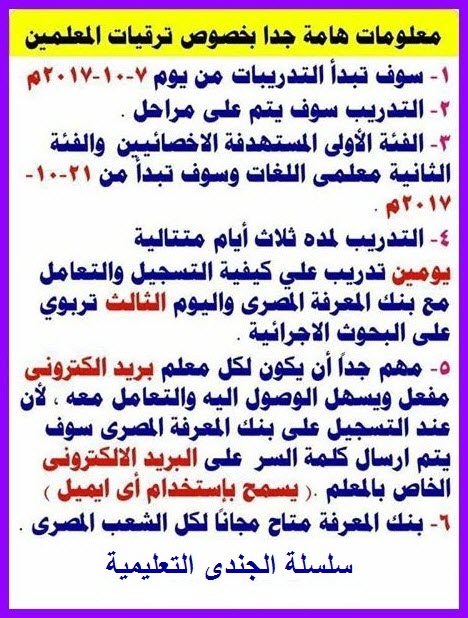 معلومات هامة جدا بخصوص ترقيات المعلمين

١- سوف تبدأ التدريبات من يوم ٧-١٠-٢٠١٧م

٢- التدريب سوف يتم على مراحل .

٣- الفئة الأولى المستهدفة الاخصائيين والفئة الثانية معلمى اللغات وسوف تبدأ من ٢١-١٠-٢٠١٧م .

٤- التدريب لمده ثلاث أيام متتالية

يومين تدريب علي كيفية التسجيل والتعامل مع بنك المعرفة المصرى واليوم الثالث تربوي على البحوث الاجرائية .

٥- مهم جداً أن يكون لكل معلم بريد الكترونى مفعل ويسهل الوصول اليه والتعامل معه ، لأن عند التسجيل على بنك المعرفة المصرى سوف يتم ارسال كلمة السر على البريد الالكترونى الخاص بالمعلم .( يسمح بإستخدام أى ايميل )

٦- بنك المعرفة متاح مجاناً لكل الشعب المصرى .

سلسلة الجندى التعليمية